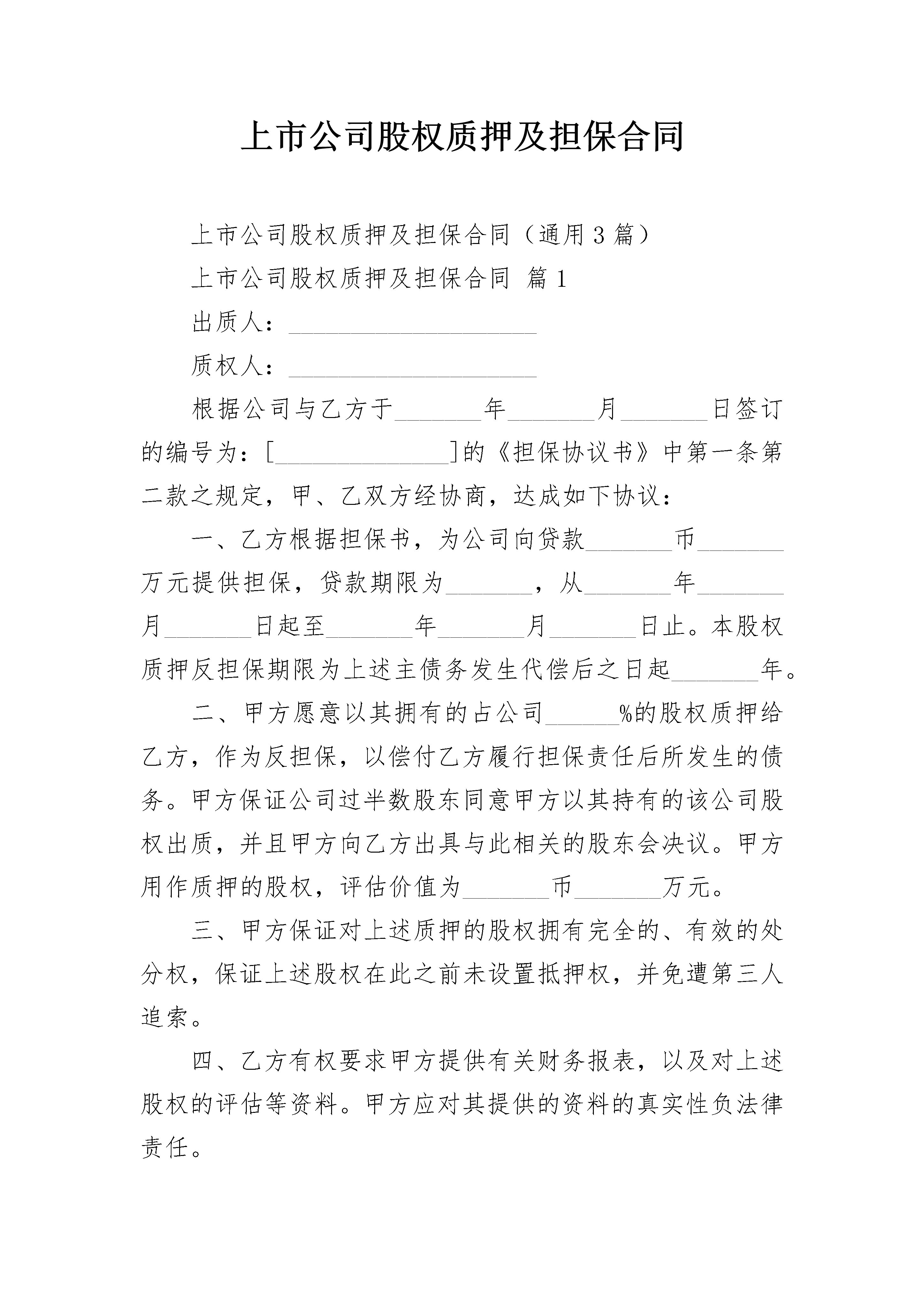 上市公司股权质押及担保合同

上市公司股权质押及担保合同（通用3篇）

上市公司股权质押及担保合同 篇1

出质人：____________________

质权人：____________________

根据公司与乙方于_______年_______月_______日签订的编号为：[______________]的《担保协议书》中第一条第二款之规定，甲、乙双方经协商，达成如下协议：

一、乙方根据担保书，为公司向贷款_______币_______万元提供担保，贷款期限为_______，从_______年_______月_______日起至_______年_______月_______日止。本股权质押反担保期限为上述主债务发生代偿后之日起_______年。

二、甲方愿意以其拥有的占公司______%的股权质押给乙方，作为反担保，以偿付乙方履行担保责任后所发生的债务。甲方保证公司过半数股东同意甲方以其持有的该公司股权出质，并且甲方向乙方出具与此相关的股东会决议。甲方用作质押的股权，评估价值为_______币_______万元。

三、甲方保证对上述质押的股权拥有完全的、有效的处分权，保证上述股权在此之前未设置抵押权，并免遭第三人追索。

四、乙方有权要求甲方提供有关财务报表，以及对上述股权的评估等资料。甲方应对其提供的资料的真实性负法律责任。